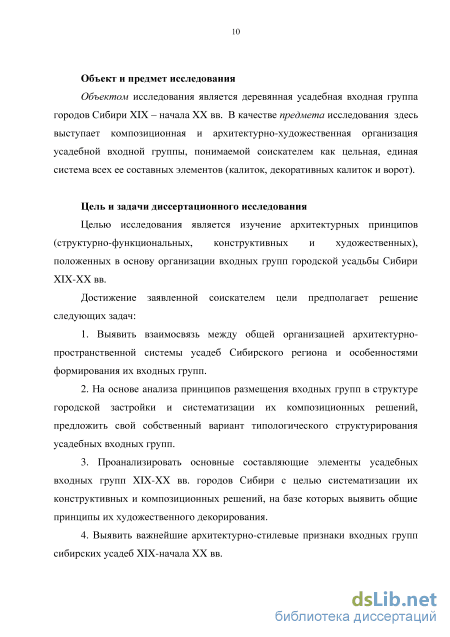 10

Объект и предмет исследования

Объектом исследования является деревянная усадебная входная группа городов Сибири XIX – начала XX вв. В качестве предмета исследования здесь выступает композиционная и архитектурно-художественная организация усадебной входной группы, понимаемой соискателем как цельная, единая система всех ее составных элементов (калиток, декоративных калиток и ворот).

Цель и задачи диссертационного исследования

Целью исследования является изучение архитектурных принципов (структурно-функциональных, конструктивных и художественных), положенных в основу организации входных групп городской усадьбы Сибири XIX-XX вв.

Достижение заявленной соискателем цели предполагает решение следующих задач:

1. Выявить взаимосвязь между общей организацией архитектурно-пространственной системы усадеб Сибирского региона и особенностями формирования их входных групп.

2. На основе анализа принципов размещения входных групп в структуре городской застройки и систематизации их композиционных решений, предложить свой собственный вариант типологического структурирования усадебных входных групп.

3. Проанализировать основные составляющие элементы усадебных входных групп XIX-XX вв. городов Сибири с целью систематизации их конструктивных и композиционных решений, на базе которых выявить общие принципы их художественного декорирования.

4. Выявить важнейшие архитектурно-стилевые признаки входных групп сибирских усадеб XIX-начала XX вв.

dsLib.net
библиотека диссертаций